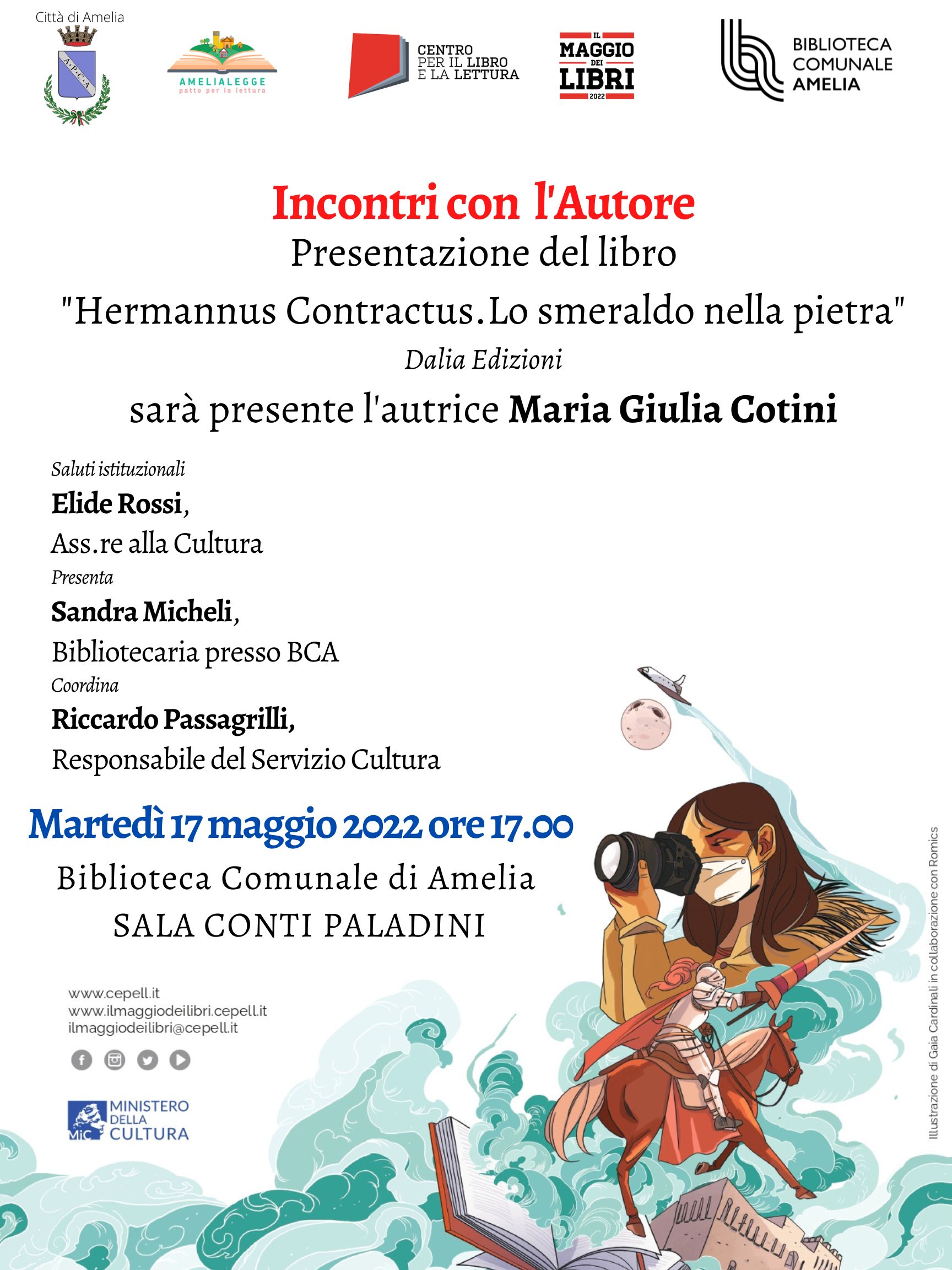 Città di Amelia

A.P.C.A

AMELIALEGGE
patto per la lettura

CENTRO
PER IL LIBRO
E LA LETTURA

IL
MAGGIO
DEI
LIBRI
2022

BIBLIOTECA
COMUNALE
AMELIA

Incontri con l'Autore

Presentazione del libro

"Hermannus Contractus.Lo smeraldo nella pietra"

Dalia Edizioni

sarà presente l'autrice Maria Giulia Cotini

Saluti istituzionali
Elide Rossi,
Ass.re alla Cultura
Presenta
Sandra Micheli,
Bibliotecaria presso BCA
Coordina
Riccardo Passagrilli,
Responsabile del Servizio Cultura

Martedì 17 maggio 2022 ore 17.00

Biblioteca Comunale di Amelia
SALA CONTI PALADINI

www.cepell.it
www.ilmaggiodeilibri.cepell.it
ilmaggiodeilibri@cepell.it

MiC MINISTERO
DELLA
CULTURA

Illustrazione di Gaia Cardinali in collaborazione con Romics